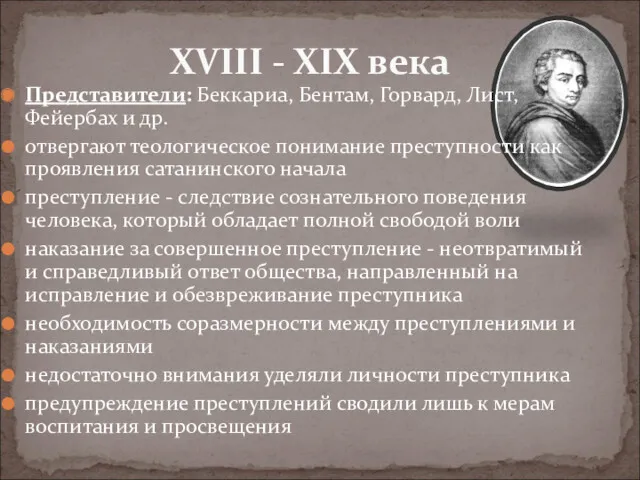 XVIII - XIX века

Представители: Беккариа, Бентам, Горвард, Лист, Фейербах и др.

отвергают теологическое понимание преступности как проявления сатанинского начала

преступление - следствие сознательного поведения человека, который обладает полной свободой воли

наказание за совершенное преступление - неотвратимый и справедливый ответ общества, направленный на исправление и обезвреживание преступника

необходимость соразмерности между преступлениями и наказаниями

недостаточно внимания уделяли личности преступника

предупреждение преступлений сводили лишь к мерам воспитания и просвещения